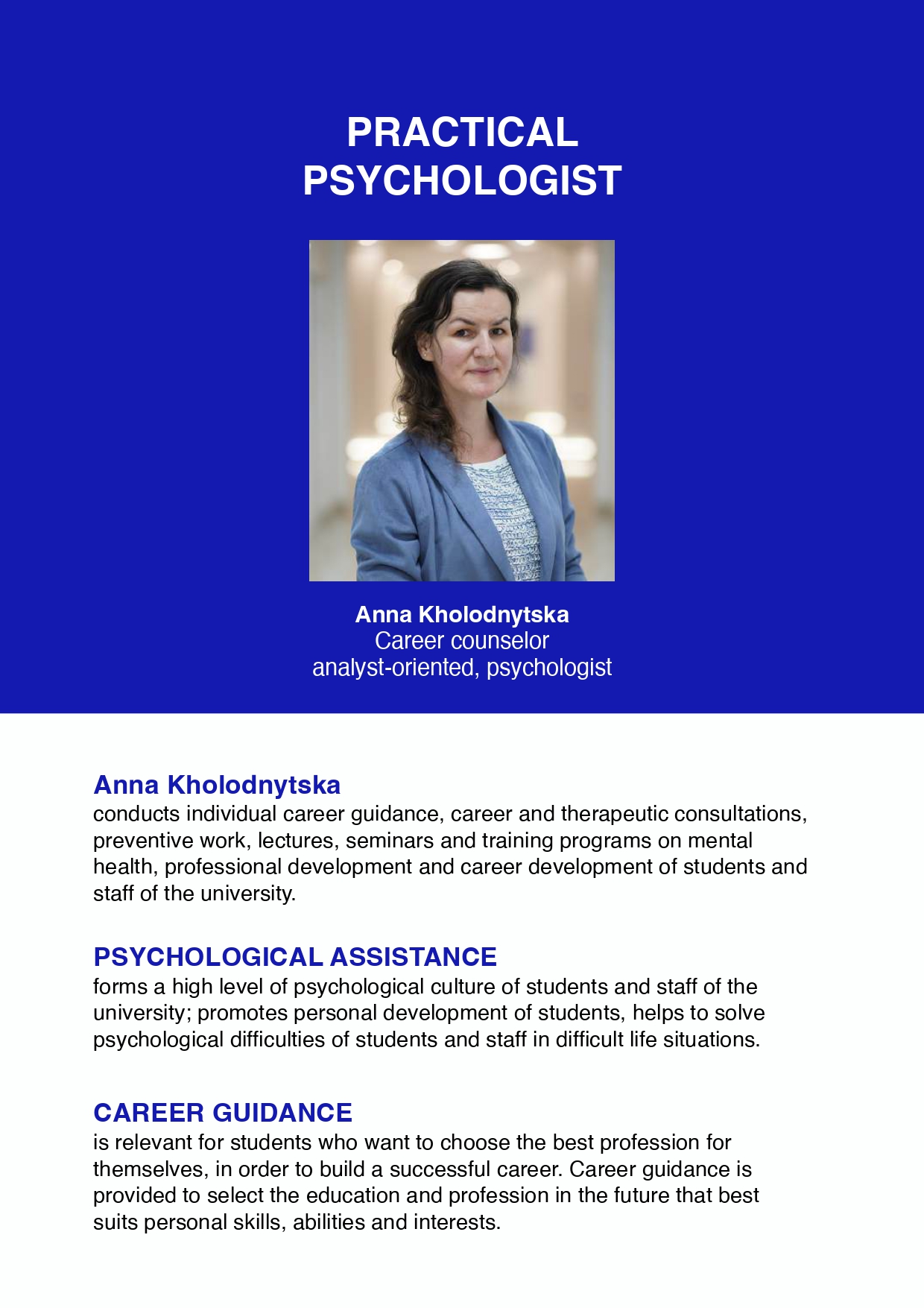 PRACTICAL PSYCHOLOGIST

Anna Kholodnytska
Career counselor
analyst-oriented, psychologist

Anna Kholodnytska
conducts individual career guidance, career and therapeutic consultations, preventive work, lectures, seminars and training programs on mental health, professional development and career development of students and staff of the university.

PSYCHOLOGICAL ASSISTANCE
forms a high level of psychological culture of students and staff of the university; promotes personal development of students, helps to solve psychological difficulties of students and staff in difficult life situations.

CAREER GUIDANCE
is relevant for students who want to choose the best profession for themselves, in order to build a successful career. Career guidance is provided to select the education and profession in the future that best suits personal skills, abilities and interests.